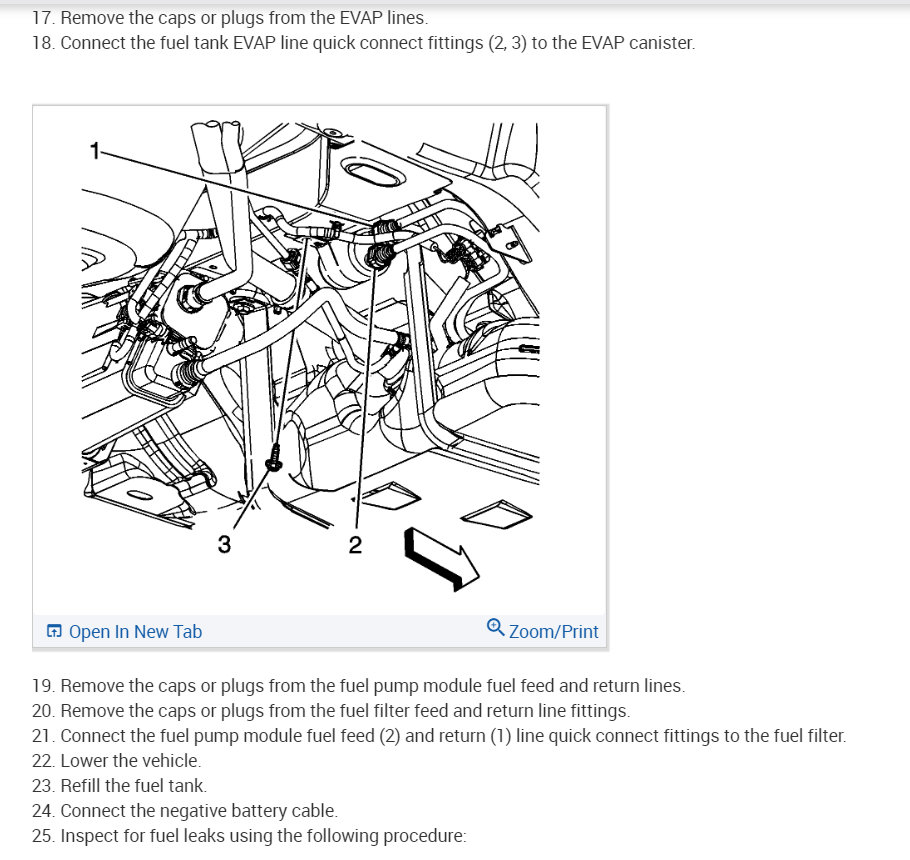 17. Remove the caps or plugs from the EVAP lines.
18. Connect the fuel tank EVAP line quick connect fittings (2, 3) to the EVAP canister.

1

3

2

Open In New Tab

Zoom/Print

19. Remove the caps or plugs from the fuel pump module fuel feed and return lines.
20. Remove the caps or plugs from the fuel filter feed and return line fittings.
21. Connect the fuel pump module fuel feed (2) and return (1) line quick connect fittings to the fuel filter.
22. Lower the vehicle.
23. Refill the fuel tank.
24. Connect the negative battery cable.
25. Inspect for fuel leaks using the following procedure: